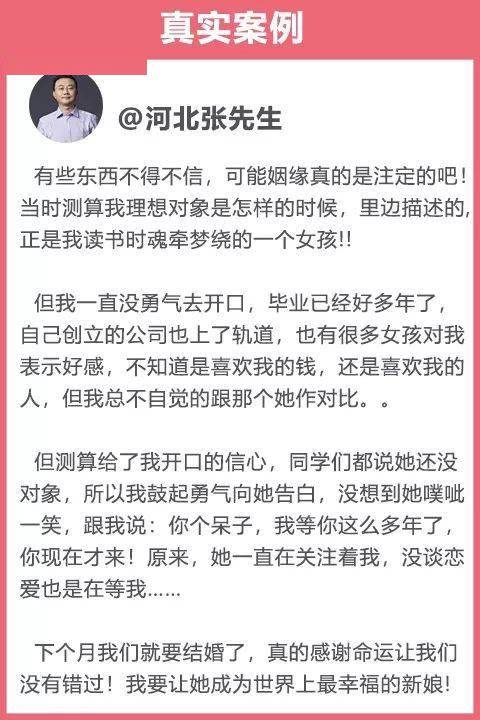 真实案例

@河北张先生

有些东西不得不信，可能姻缘真的是注定的吧！当时测算我理想对象是怎样的时候，里边描述的，正是我读书时魂牵梦绕的一个女孩!!

但我一直没勇气去开口，毕业已经好多年了，自己创立的公司也上了轨道，也有很多女孩对我表示好感，不知道是喜欢我的钱，还是喜欢我的人，但我总不自觉的跟那个她作对比。。

但测算给了我开口的信心，同学们都说她还没对象，所以我鼓起勇气向她告白，没想到她噗呲一笑，跟我说：你个呆子，我等你这么多年了，你现在才来！原来，她一直在关注着我，没谈恋爱也是在等我……

下个月我们就要结婚了，真的感谢命运让我们没有错过！我要让她成为世界上最幸福的新娘！